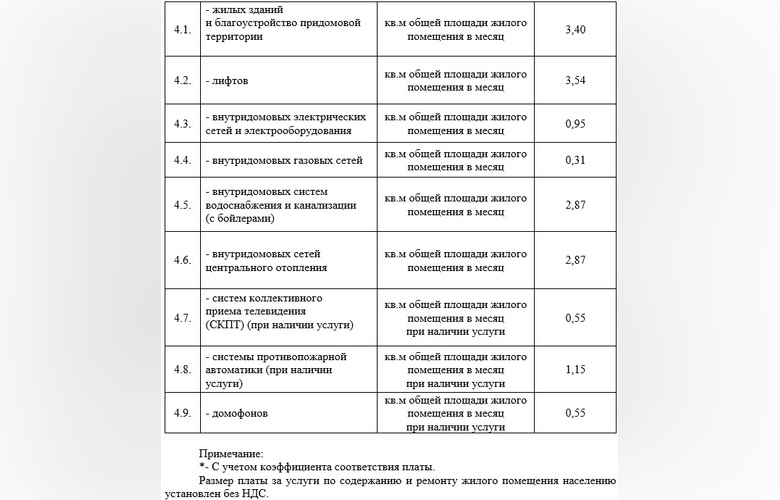 | 4.1. | - жилых зданий и благоустройство придомовой территории | кв.м общей площади жилого помещения в месяц | 3,40 |
|---|---|---|---|
| 4.2. | - лифтов | кв.м общей площади жилого помещения в месяц | 3,54 |
| 4.3. | - внутридомовых электрических сетей и электрооборудования | кв.м общей площади жилого помещения в месяц | 0,95 |
| 4.4. | - внутридомовых газовых сетей | кв.м общей площади жилого помещения в месяц | 0,31 |
| 4.5. | - внутридомовых систем водоснабжения и канализации (с бойлерами) | кв.м общей площади жилого помещения в месяц | 2,87 |
| 4.6. | - внутридомовых сетей центрального отопления | кв.м общей площади жилого помещения в месяц | 2,87 |
| 4.7. | - систем коллективного приема телевидения (СКПТ) (при наличии услуги) | кв.м общей площади жилого помещения в месяц при наличии услуги | 0,55 |
| 4.8. | - системы противопожарной автоматики (при наличии услуги) | кв.м общей площади жилого помещения в месяц при наличии услуги | 1,15 |
| 4.9. | - домофонов | кв.м общей площади жилого помещения в месяц при наличии услуги | 0,55 |

Примечание:
*- С учетом коэффициента соответствия платы.
Размер платы за услуги по содержанию и ремонту жилого помещения населению установлен без НДС.